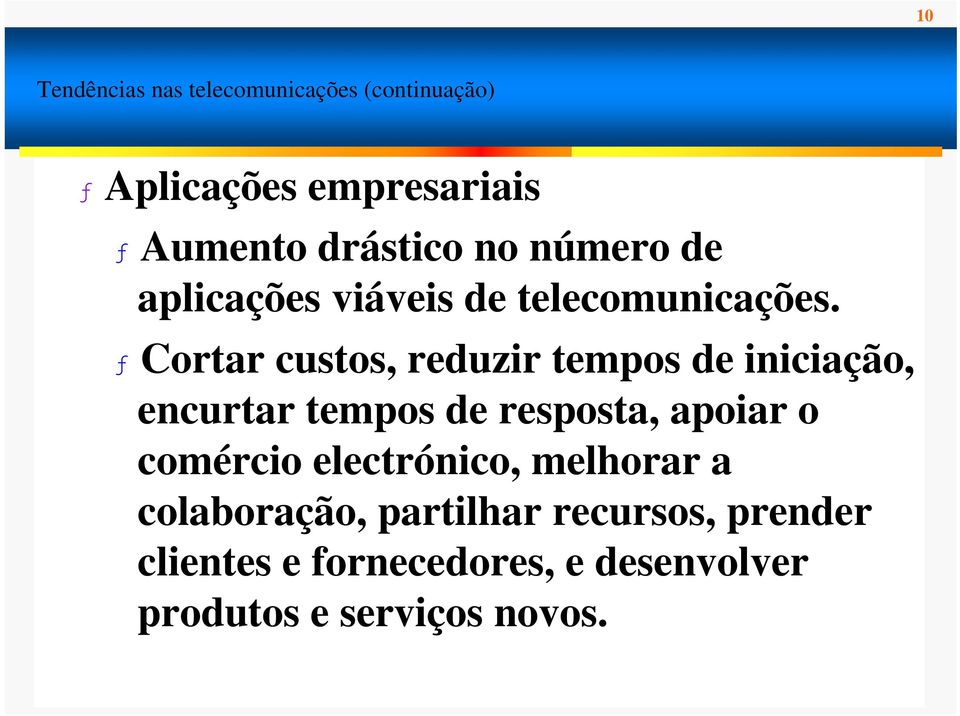 10

Tendências nas telecomunicações (continuação)

ƒ Aplicações empresariais

ƒ Aumento drástico no número de aplicações viáveis de telecomunicações.

ƒ Cortar custos, reduzir tempos de iniciação, encurtar tempos de resposta, apoiar o comércio electrónico, melhorar a colaboração, partilhar recursos, prender clientes e fornecedores, e desenvolver produtos e serviços novos.